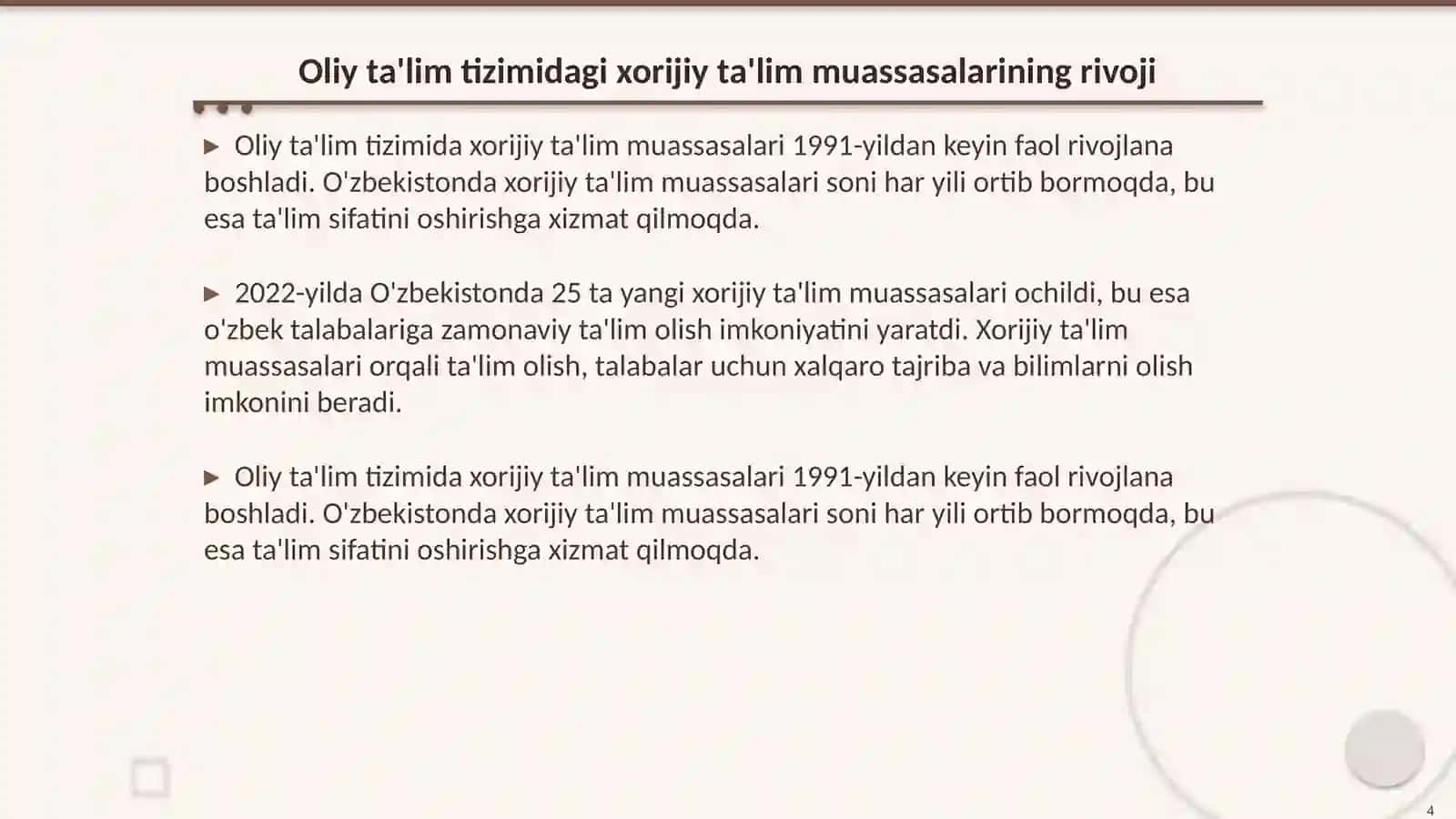 Oliy ta'lim tizimidagi xorijiy ta'lim muassasalarining rivoji

▶ Oliy ta'lim tizimida xorijiy ta'lim muassasalari 1991-yildan keyin faol rivojlana boshladi. O'zbekistonda xorijiy ta'lim muassasalari soni har yili ortib bormoqda, bu esa ta'lim sifatini oshirishga xizmat qilmoqda.

▶ 2022-yilda O'zbekistonda 25 ta yangi xorijiy ta'lim muassasalari ochildi, bu esa o'zbek talabalariga zamonaviy ta'lim olish imkoniyatini yaratdi. Xorijiy ta'lim muassasalari orqali ta'lim olish, talabalar uchun xalqaro tajriba va bilimlarni olish imkonini beradi.

▶ Oliy ta'lim tizimida xorijiy ta'lim muassasalari 1991-yildan keyin faol rivojlana boshladi. O'zbekistonda xorijiy ta'lim muassasalari soni har yili ortib bormoqda, bu esa ta'lim sifatini oshirishga xizmat qilmoqda.

4